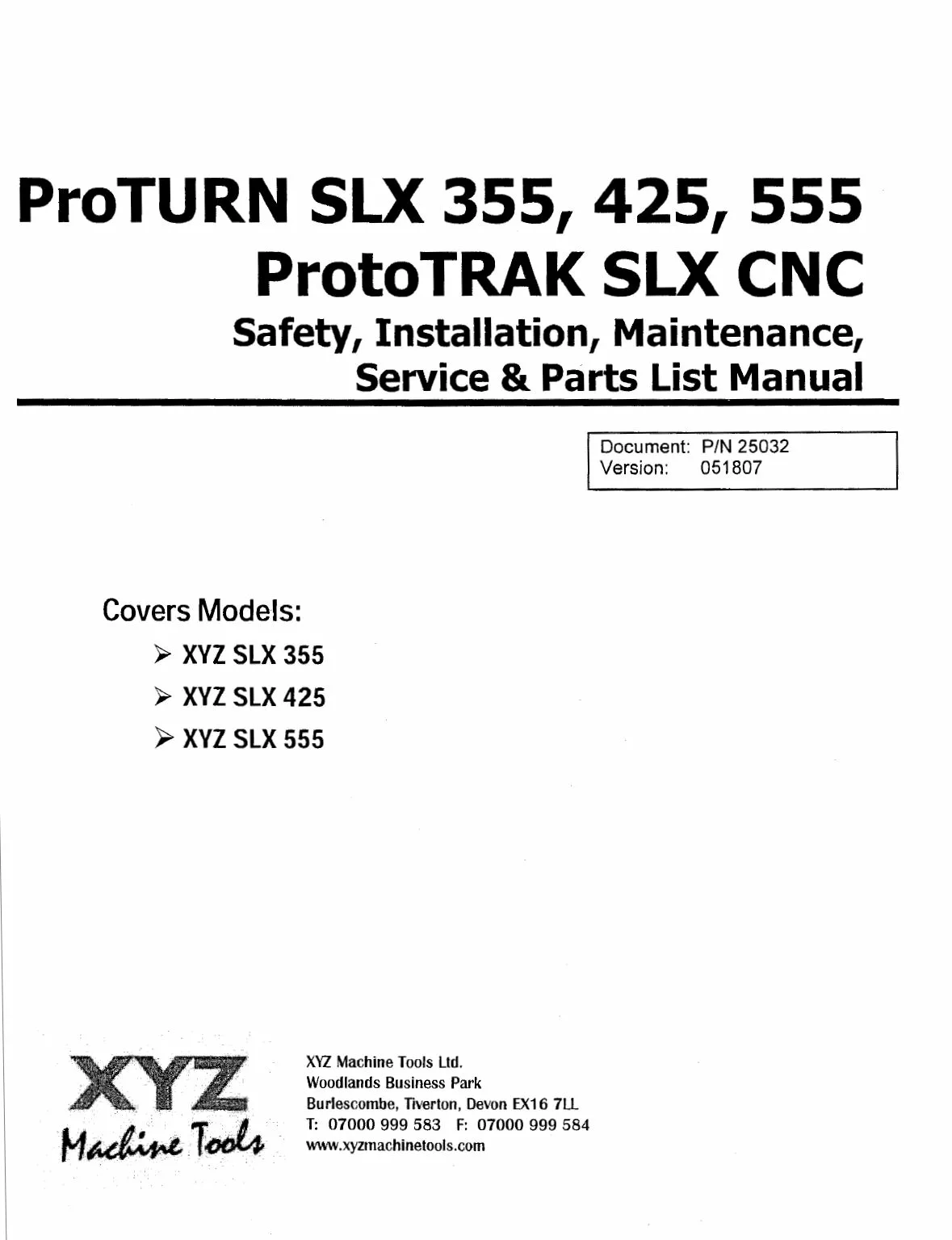 ProTURN SLX 355, 425, 555
ProtoTRAK SLX CNC
Safety, Installation, Maintenance,
Service & Parts List Manual

Document: P/N 25032
Version: 051807

Covers Models:
➢ XYZ SLX 355
➢ XYZ SLX 425
➢ XYZ SLX 555

XYZ
Machine Tools

XYZ Machine Tools Ltd.
Woodlands Business Park
Burlescombe, Tiverton, Devon EX16 7LL
T: 07000 999 583 F: 07000 999 584
www.xyzmachinetools.com